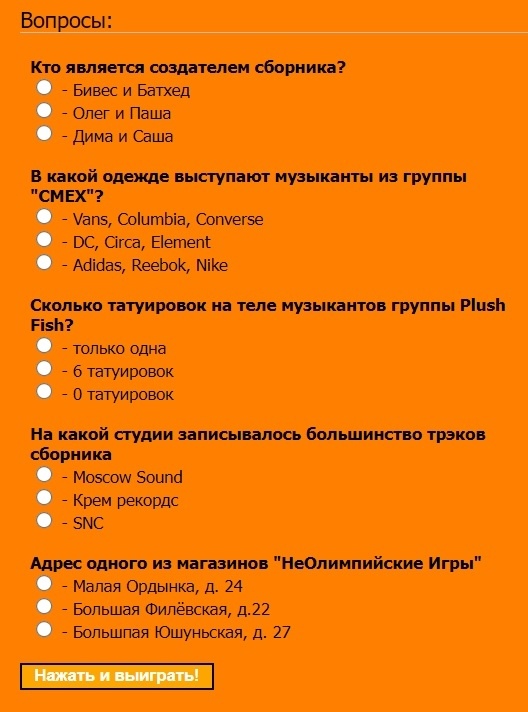 Вопросы:

Кто является создателем сборника?
- Бивес и Батхед
- Олег и Паша
- Дима и Саша

В какой одежде выступают музыканты из группы "СМЕХ"?
- Vans, Columbia, Converse
- DC, Circa, Element
- Adidas, Reebok, Nike

Сколько татуировок на теле музыкантов группы Plush Fish?
- только одна
- 6 татуировок
- 0 татуировок

На какой студии записывалось большинство трэков сборника
- Moscow Sound
- Крем рекордс
- SNC

Адрес одного из магазинов "НеОлимпийские Игры"
- Малая Ордынка, д. 24
- Большая Филёвская, д.22
- Большпая Юшуньская, д. 27

Нажать и выиграть!